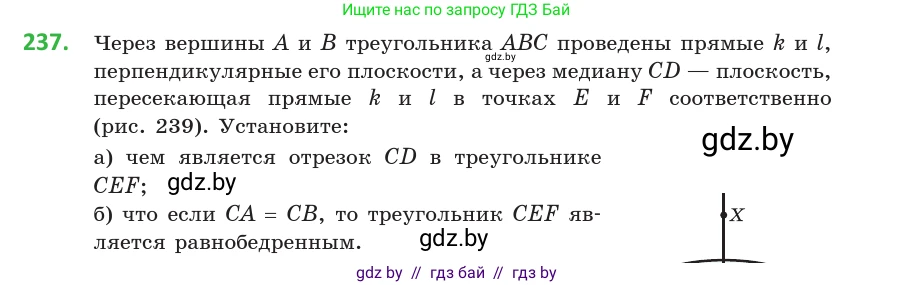 Ищите нас по запросу ГДЗ Бай

237. Через вершины $A$ и $B$ треугольника $ABC$ проведены прямые $k$ и $l$, перпендикулярные его плоскости, а через медиану $CD$ — плоскость, пересекающая прямые $k$ и $l$ в точках $E$ и $F$ соответственно (рис. 239). Установите:

gdz.by

gdz.by

а) чем является отрезок $CD$ в треугольнике $CEF$; gdz.by

б) что если $CA = CB$, то треугольник $CEF$ является равнобедренным. gdz.by

$X$

gdz by // гдз бай // гдз by